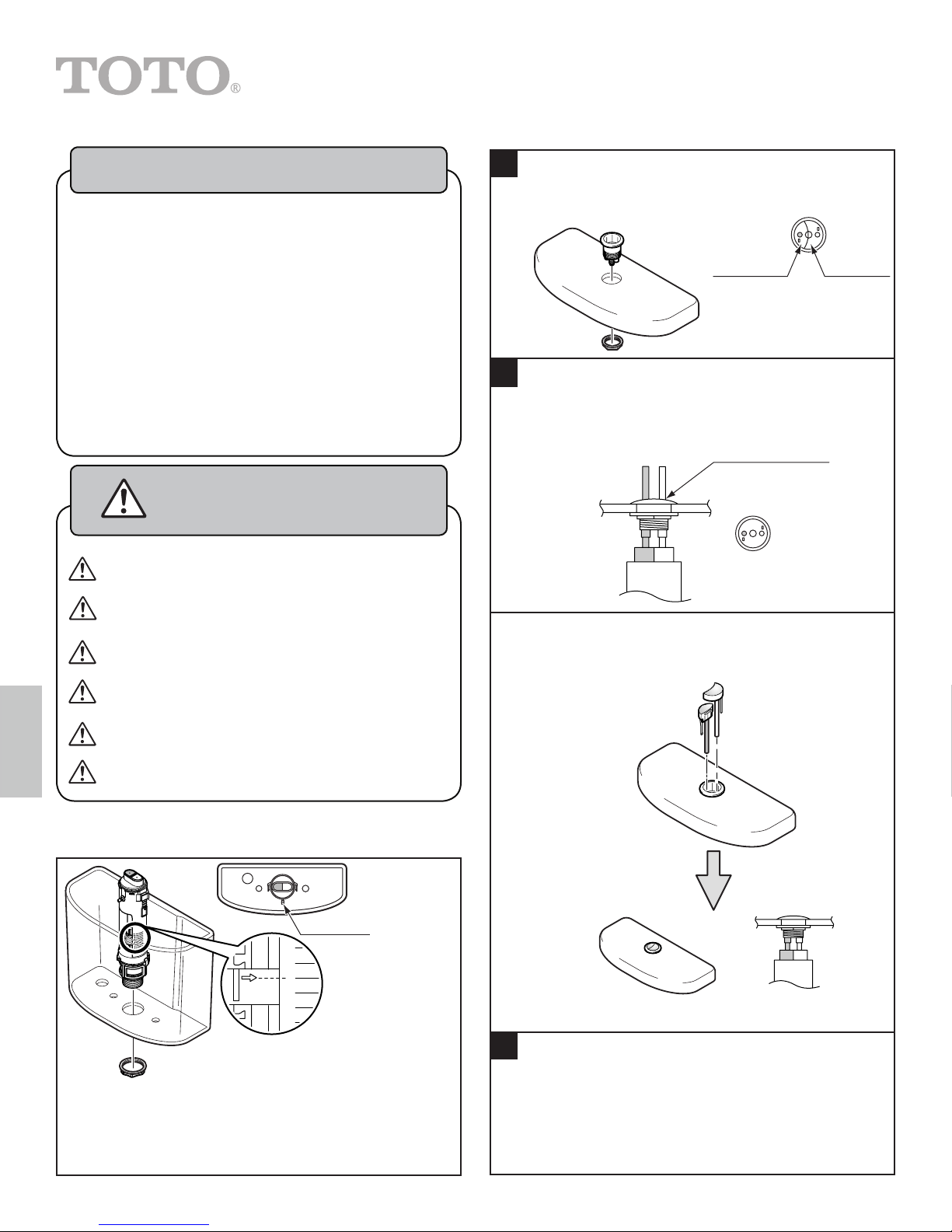 TOTO®